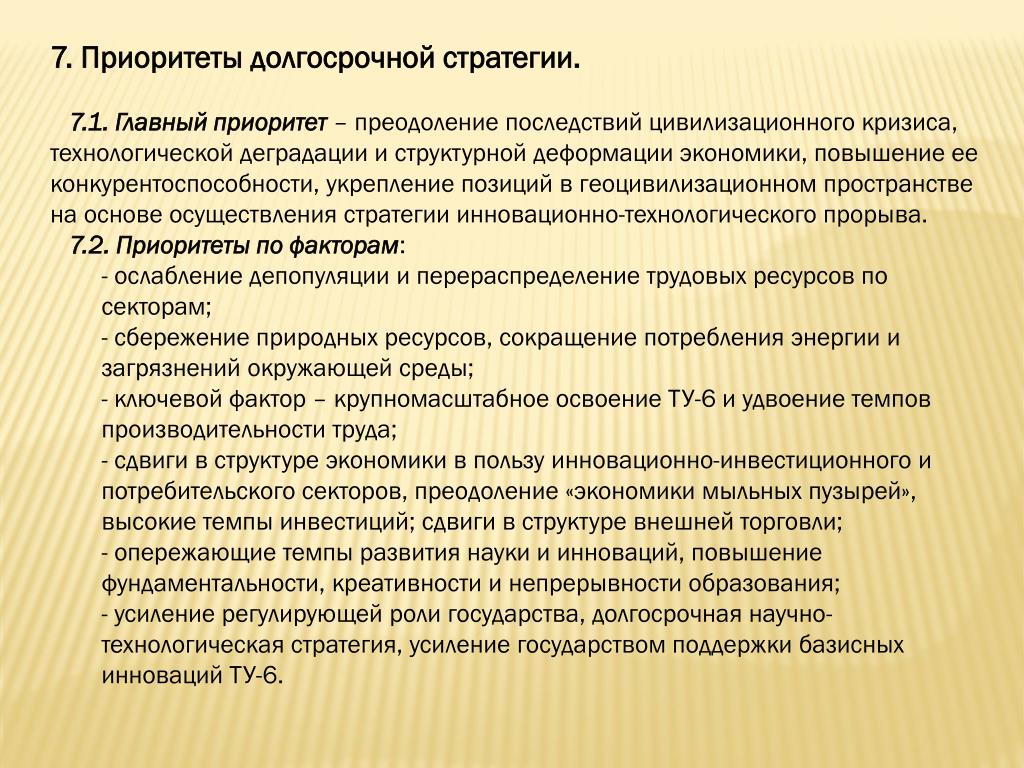 7. Приоритеты долгосрочной стратегии.

7.1. Главный приоритет – преодоление последствий цивилизационного кризиса, технологической деградации и структурной деформации экономики, повышение ее конкурентоспособности, укрепление позиций в геоцивилизационном пространстве на основе осуществления стратегии инновационно-технологического прорыва.

7.2. Приоритеты по факторам:

- ослабление депопуляции и перераспределение трудовых ресурсов по секторам;
- сбережение природных ресурсов, сокращение потребления энергии и загрязнений окружающей среды;
- ключевой фактор – крупномасштабное освоение ТУ-6 и удвоение темпов производительности труда;
- сдвиги в структуре экономики в пользу инновационно-инвестиционного и потребительского секторов, преодоление «экономики мыльных пузырей», высокие темпы инвестиций; сдвиги в структуре внешней торговли;
- опережающие темпы развития науки и инноваций, повышение фундаментальности, креативности и непрерывности образования;
- усиление регулирующей роли государства, долгосрочная научно-технологическая стратегия, усиление государством поддержки базисных инноваций ТУ-6.